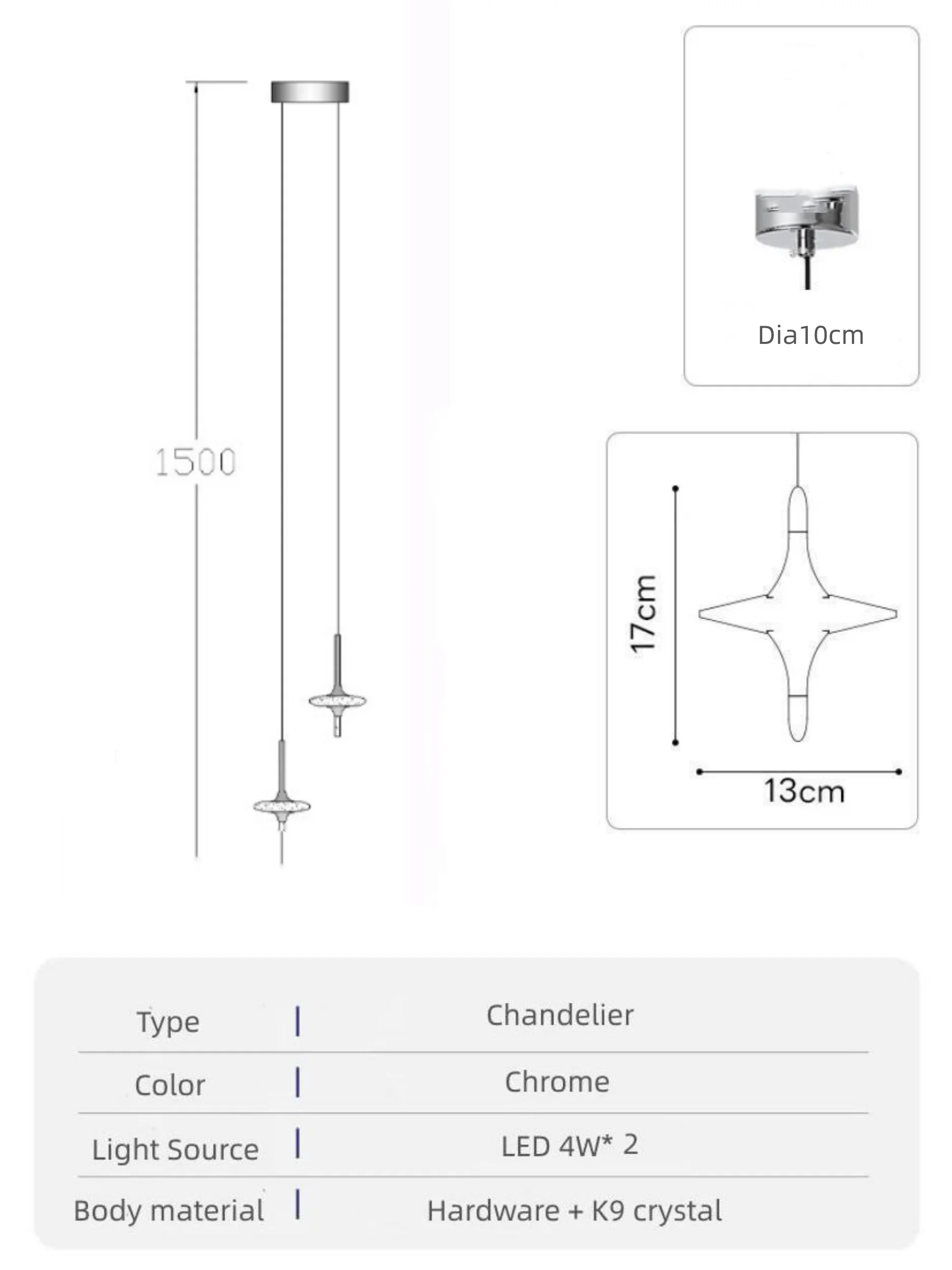 1500

Dia10cm

17cm

13cm

| Type | Chandelier |
|---|---|
| Color | Chrome |
| Light Source | LED 4W* 2 |
| Body material | Hardware + K9 crystal |